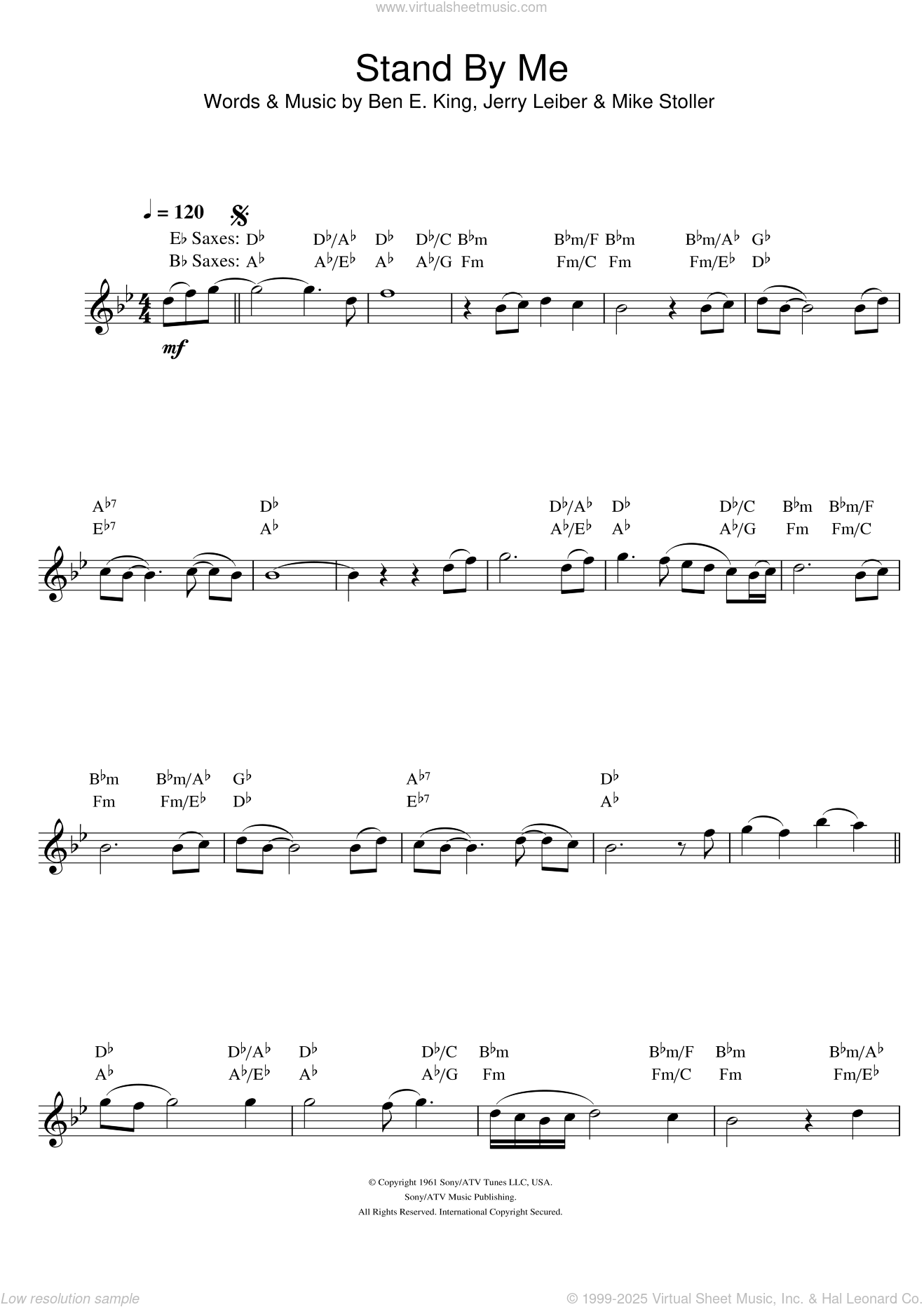 www.virtualsheetmusic.com

Stand By Me

Words & Music by Ben E. King, Jerry Leiber & Mike Stoller

♩ = 120

E♭ Saxes: D♭ D♭/A♭ D♭ D♭/C B♭m B♭m/F B♭m B♭m/A♭ G♭

B♭ Saxes: A♭ A♭/E♭ A♭ A♭/G Fm Fm/C Fm Fm/E♭ D♭

mf

A♭7 D♭ D♭/A♭ D♭ D♭/C B♭m B♭m/F

E♭7 A♭ A♭/E♭ A♭ A♭/G Fm Fm/C

B♭m B♭m/A♭ G♭ A♭7 D♭

Fm Fm/E♭ D♭ E♭7 A♭

D♭ D♭/A♭ D♭ D♭/C B♭m B♭m/F B♭m B♭m/A♭

A♭ A♭/E♭ A♭ A♭/G Fm Fm/C Fm Fm/E♭

© Copyright 1961 Sony/ATV Tunes LLC, USA.
Sony/ATV Music Publishing.
All Rights Reserved. International Copyright Secured.

Low resolution sample

© 1999-2025 Virtual Sheet Music, Inc. & Hal Leonard Co.